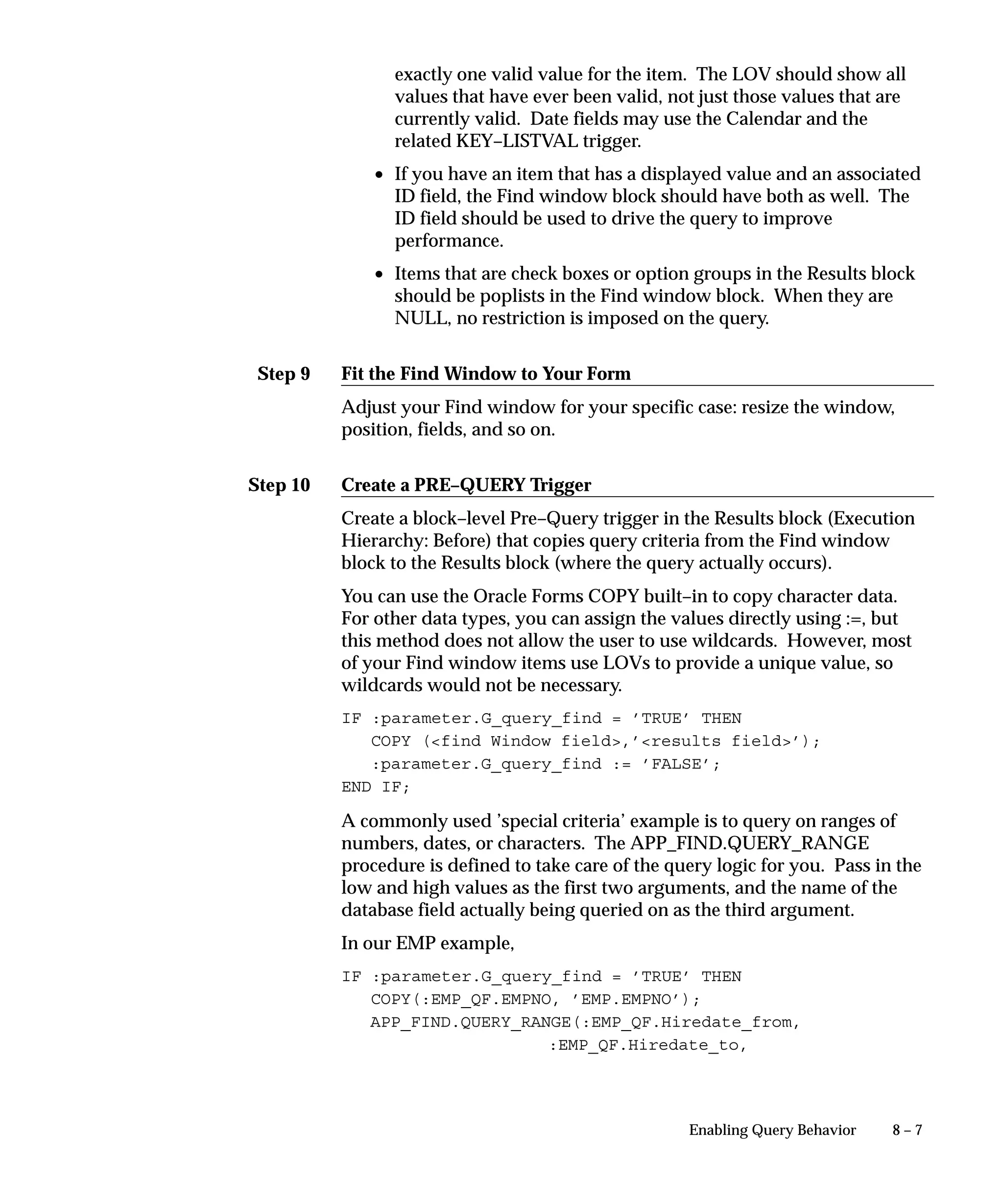 exactly one valid value for the item. The LOV should show all values that have ever been valid, not just those values that are currently valid. Date fields may use the Calendar and the related KEY–LISTVAL trigger.

• If you have an item that has a displayed value and an associated ID field, the Find window block should have both as well. The ID field should be used to drive the query to improve performance.

• Items that are check boxes or option groups in the Results block should be poplists in the Find window block. When they are NULL, no restriction is imposed on the query.

Step 9 Fit the Find Window to Your Form

Adjust your Find window for your specific case: resize the window, position, fields, and so on.

Step 10 Create a PRE–QUERY Trigger

Create a block–level Pre–Query trigger in the Results block (Execution Hierarchy: Before) that copies query criteria from the Find window block to the Results block (where the query actually occurs).

You can use the Oracle Forms COPY built–in to copy character data. For other data types, you can assign the values directly using :=, but this method does not allow the user to use wildcards. However, most of your Find window items use LOVs to provide a unique value, so wildcards would not be necessary.

IF :parameter.G_query_find = 'TRUE' THEN
   COPY (<find Window field>,'<results field>');
   :parameter.G_query_find := 'FALSE';
END IF;

A commonly used 'special criteria' example is to query on ranges of numbers, dates, or characters. The APP_FIND.QUERY_RANGE procedure is defined to take care of the query logic for you. Pass in the low and high values as the first two arguments, and the name of the database field actually being queried on as the third argument.

In our EMP example,

IF :parameter.G_query_find = 'TRUE' THEN
   COPY(:EMP_QF.EMPNO, 'EMP.EMPNO');
   APP_FIND.QUERY_RANGE(:EMP_QF.Hiredate_from,
                   :EMP_QF.Hiredate_to,

Enabling Query Behavior 8 – 7